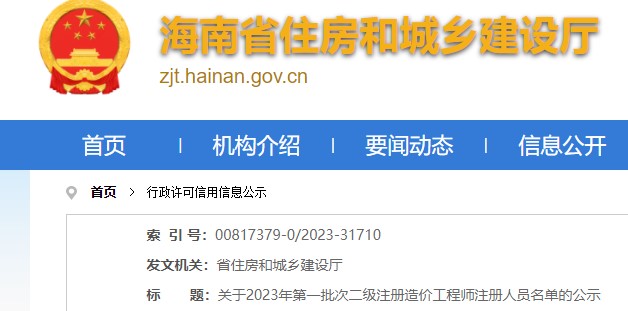 海南省住房和城乡建设厅
zjt.hainan.gov.cn

首页 | 机构介绍 | 要闻动态 | 信息公开

首页 > 行政许可信用信息公示

索 引 号: 00817379-0/2023-31710

发文机关: 省住房和城乡建设厅

标　　题: 关于2023年第一批次二级注册造价工程师注册人员名单的公示